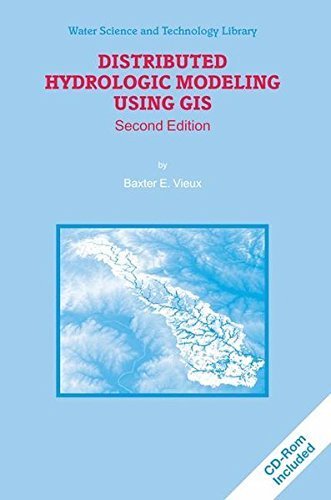 Water Science and Technology Library

DISTRIBUTED HYDROLOGIC MODELING USING GIS

Second Edition

by

Baxter E. Vieux

CD-Rom Included